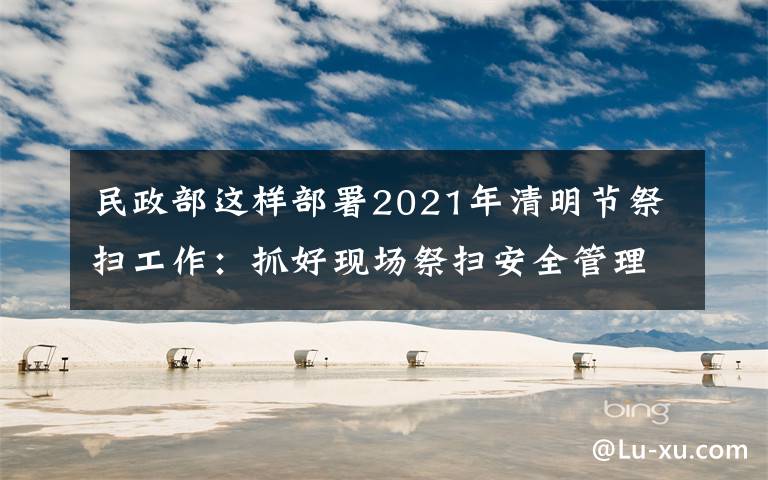 民政部这样部署2021年清明节祭扫工作：抓好现场祭扫安全管理

bing

@Lu-xu.com